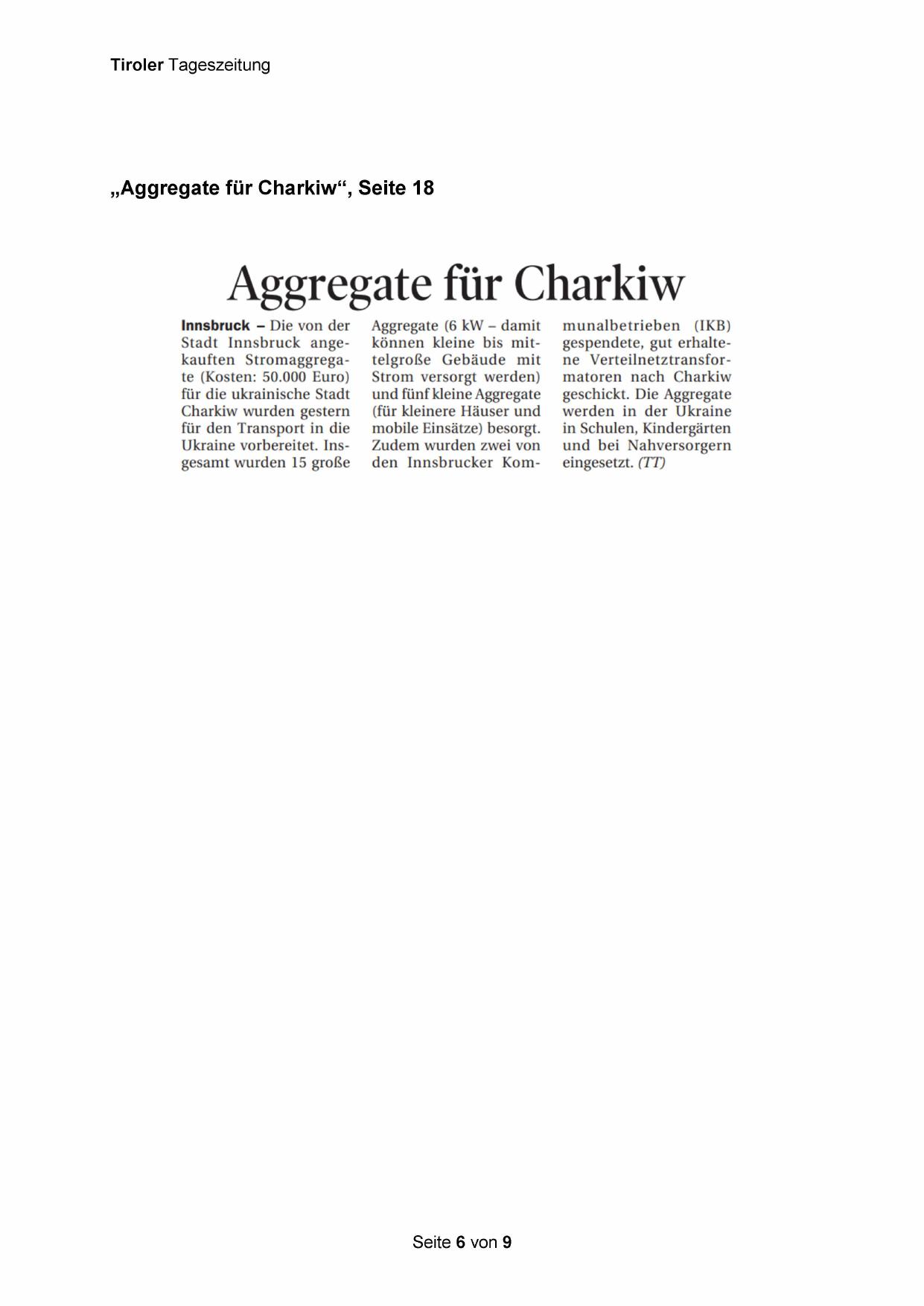 Tiroler Tageszeitung

„Aggregate für Charkiw“, Seite 18

Aggregate für Charkiw

Innsbruck – Die von der Stadt Innsbruck angekauften Stromaggregate (Kosten: 50.000 Euro) für die ukrainische Stadt Charkiw wurden gestern für den Transport in die Ukraine vorbereitet. Insgesamt wurden 15 große Aggregate (6 kW – damit können kleine bis mittelgroße Gebäude mit Strom versorgt werden) und fünf kleine Aggregate (für kleinere Häuser und mobile Einsätze) besorgt. Zudem wurden zwei von den Innsbrucker Kommunalbetrieben (IKB) gespendete, gut erhaltene Verteilnetztransformatoren nach Charkiw geschickt. Die Aggregate werden in der Ukraine in Schulen, Kindergärten und bei Nahversorgern eingesetzt. (TT)

Seite 6 von 9